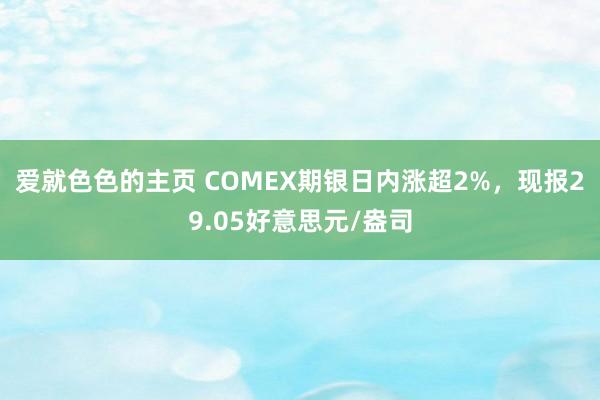 爱就色色的主页 COMEX期银日内涨超2%，现报29.05好意思元/盎司